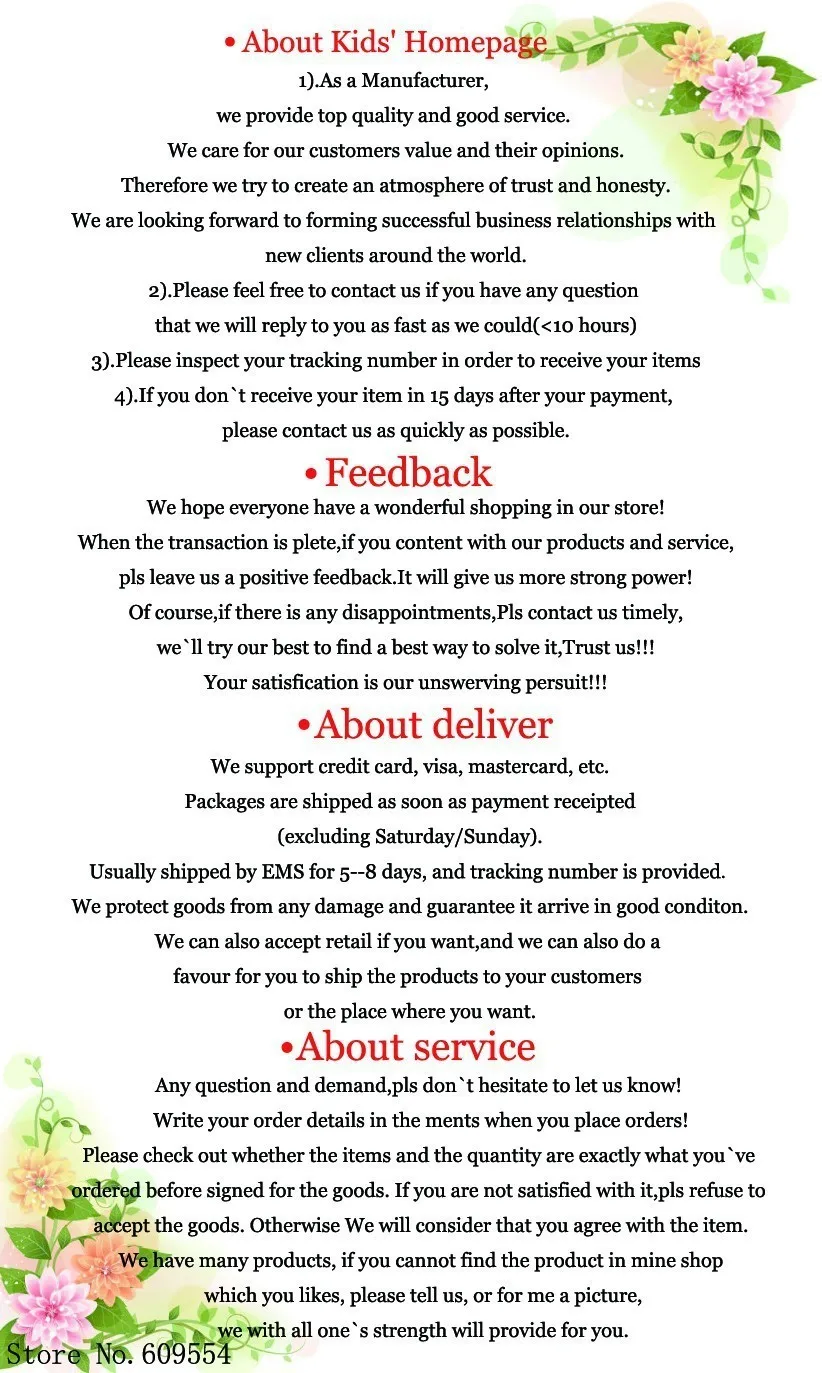 • About Kids' Homepage

1).As a Manufacturer,
we provide top quality and good service.
We care for our customers value and their opinions.
Therefore we try to create an atmosphere of trust and honesty.
We are looking forward to forming successful business relationships with new clients around the world.
2).Please feel free to contact us if you have any question that we will reply to you as fast as we could(<10 hours)
3).Please inspect your tracking number in order to receive your items
4).If you don`t receive your item in 15 days after your payment, please contact us as quickly as possible.

• Feedback

We hope everyone have a wonderful shopping in our store!
When the transaction is plete,if you content with our products and service, pls leave us a positive feedback.It will give us more strong power!
Of course,if there is any disappointments,Pls contact us timely, we`ll try our best to find a best way to solve it,Trust us!!!
Your satisfication is our unswerving persuit!!!

•About deliver

We support credit card, visa, mastercard, etc.
Packages are shipped as soon as payment receipted (excluding Saturday/Sunday).
Usually shipped by EMS for 5--8 days, and tracking number is provided.
We protect goods from any damage and guarantee it arrive in good conditon.
We can also accept retail if you want,and we can also do a favour for you to ship the products to your customers or the place where you want.

•About service

Any question and demand,pls don`t hesitate to let us know!
Write your order details in the ments when you place orders!
Please check out whether the items and the quantity are exactly what you`ve ordered before signed for the goods. If you are not satisfied with it,pls refuse to accept the goods. Otherwise We will consider that you agree with the item.
We have many products, if you cannot find the product in mine shop which you likes, please tell us, or for me a picture, we with all one`s strength will provide for you.

Store No. 609554